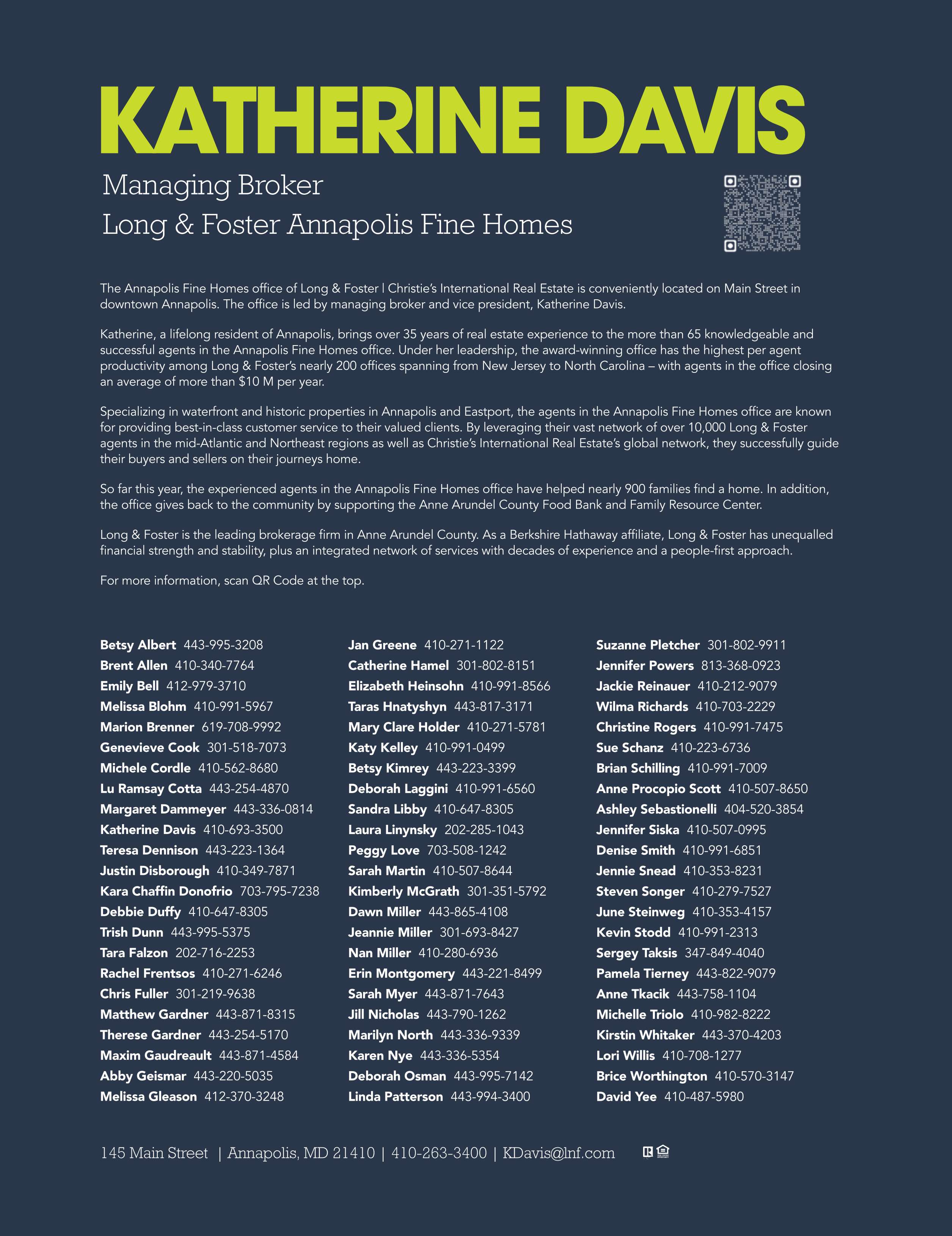 KATHERINE DAVIS

Managing Broker
Long & Foster Annapolis Fine Homes

The Annapolis Fine Homes office of Long & Foster | Christie's International Real Estate is conveniently located on Main Street in downtown Annapolis. The office is led by managing broker and vice president, Katherine Davis.

Katherine, a lifelong resident of Annapolis, brings over 35 years of real estate experience to the more than 65 knowledgeable and successful agents in the Annapolis Fine Homes office. Under her leadership, the award-winning office has the highest per agent productivity among Long & Foster's nearly 200 offices spanning from New Jersey to North Carolina – with agents in the office closing an average of more than $10 M per year.

Specializing in waterfront and historic properties in Annapolis and Eastport, the agents in the Annapolis Fine Homes office are known for providing best-in-class customer service to their valued clients. By leveraging their vast network of over 10,000 Long & Foster agents in the mid-Atlantic and Northeast regions as well as Christie's International Real Estate's global network, they successfully guide their buyers and sellers on their journeys home.

So far this year, the experienced agents in the Annapolis Fine Homes office have helped nearly 900 families find a home. In addition, the office gives back to the community by supporting the Anne Arundel County Food Bank and Family Resource Center.

Long & Foster is the leading brokerage firm in Anne Arundel County. As a Berkshire Hathaway affiliate, Long & Foster has unequalled financial strength and stability, plus an integrated network of services with decades of experience and a people-first approach.

For more information, scan QR Code at the top.

Betsy Albert 443-995-3208
Brent Allen 410-340-7764
Emily Bell 412-979-3710
Melissa Blohm 410-991-5967
Marion Brenner 619-708-9992
Genevieve Cook 301-518-7073
Michele Cordle 410-562-8680
Lu Ramsay Cotta 443-254-4870
Margaret Dammeyer 443-336-0814
Katherine Davis 410-693-3500
Teresa Dennison 443-223-1364
Justin Disborough 410-349-7871
Kara Chaffin Donofrio 703-795-7238
Debbie Duffy 410-647-8305
Trish Dunn 443-995-5375
Tara Falzon 202-716-2253
Rachel Frentsos 410-271-6246
Chris Fuller 301-219-9638
Matthew Gardner 443-871-8315
Therese Gardner 443-254-5170
Maxim Gaudreault 443-871-4584
Abby Geismar 443-220-5035
Melissa Gleason 412-370-3248

Jan Greene 410-271-1122
Catherine Hamel 301-802-8151
Elizabeth Heinsohn 410-991-8566
Taras Hnatyshyn 443-817-3171
Mary Clare Holder 410-271-5781
Katy Kelley 410-991-0499
Betsy Kimrey 443-223-3399
Deborah Laggini 410-991-6560
Sandra Libby 410-647-8305
Laura Linynsky 202-285-1043
Peggy Love 703-508-1242
Sarah Martin 410-507-8644
Kimberly McGrath 301-351-5792
Dawn Miller 443-865-4108
Jeannie Miller 301-693-8427
Nan Miller 410-280-6936
Erin Montgomery 443-221-8499
Sarah Myer 443-871-7643
Jill Nicholas 443-790-1262
Marilyn North 443-336-9339
Karen Nye 443-336-5354
Deborah Osman 443-995-7142
Linda Patterson 443-994-3400

Suzanne Pletcher 301-802-9911
Jennifer Powers 813-368-0923
Jackie Reinauer 410-212-9079
Wilma Richards 410-703-2229
Christine Rogers 410-991-7475
Sue Schanz 410-223-6736
Brian Schilling 410-991-7009
Anne Procopio Scott 410-507-8650
Ashley Sebastionelli 404-520-3854
Jennifer Siska 410-507-0995
Denise Smith 410-991-6851
Jennie Snead 410-353-8231
Steven Songer 410-279-7527
June Steinweg 410-353-4157
Kevin Stodd 410-991-2313
Sergey Taksis 347-849-4040
Pamela Tierney 443-822-9079
Anne Tkacik 443-758-1104
Michelle Triolo 410-982-8222
Kirstin Whitaker 443-370-4203
Lori Willis 410-708-1277
Brice Worthington 410-570-3147
David Yee 410-487-5980

145 Main Street | Annapolis, MD 21410 | 410-263-3400 | KDavis@lnf.com